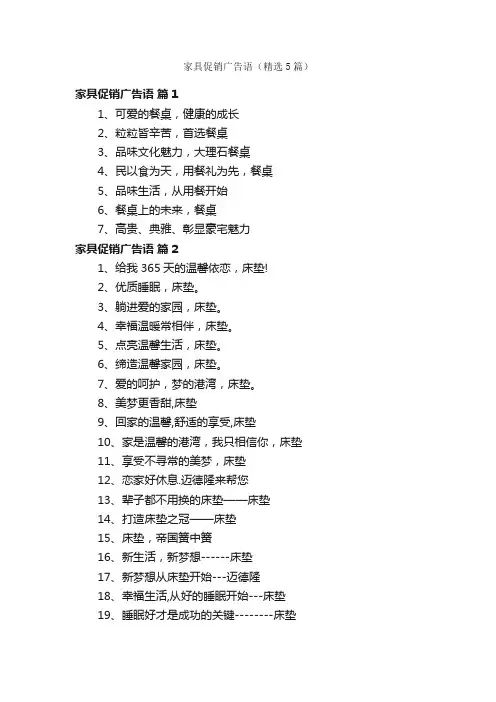 家具促销广告语（精选5篇）

家具促销广告语 篇1

1、可爱的餐桌，健康的成长

2、粒粒皆辛苦，首选餐桌

3、品味文化魅力，大理石餐桌

4、民以食为天，用餐礼为先，餐桌

5、品味生活，从用餐开始

6、餐桌上的未来，餐桌

7、高贵、典雅、彰显豪宅魅力

家具促销广告语 篇2

1、给我365天的温馨依恋，床垫!

2、优质睡眠，床垫。

3、躺进爱的家园，床垫。

4、幸福温暖常相伴，床垫。

5、点亮温馨生活，床垫。

6、缔造温馨家园，床垫。

7、爱的呵护，梦的港湾，床垫。

8、美梦更香甜,床垫

9、回家的温馨,舒适的享受,床垫

10、家是温馨的港湾，我只相信你，床垫

11、享受不寻常的美梦，床垫

12、恋家好休息.迈德隆来帮您

13、辈子都不用换的床垫——床垫

14、打造床垫之冠——床垫

15、床垫，帝国簧中簧

16、新生活，新梦想------床垫

17、新梦想从床垫开始---迈德隆

18、幸福生活,从好的睡眠开始---床垫

19、睡眠好才是成功的关键--------床垫